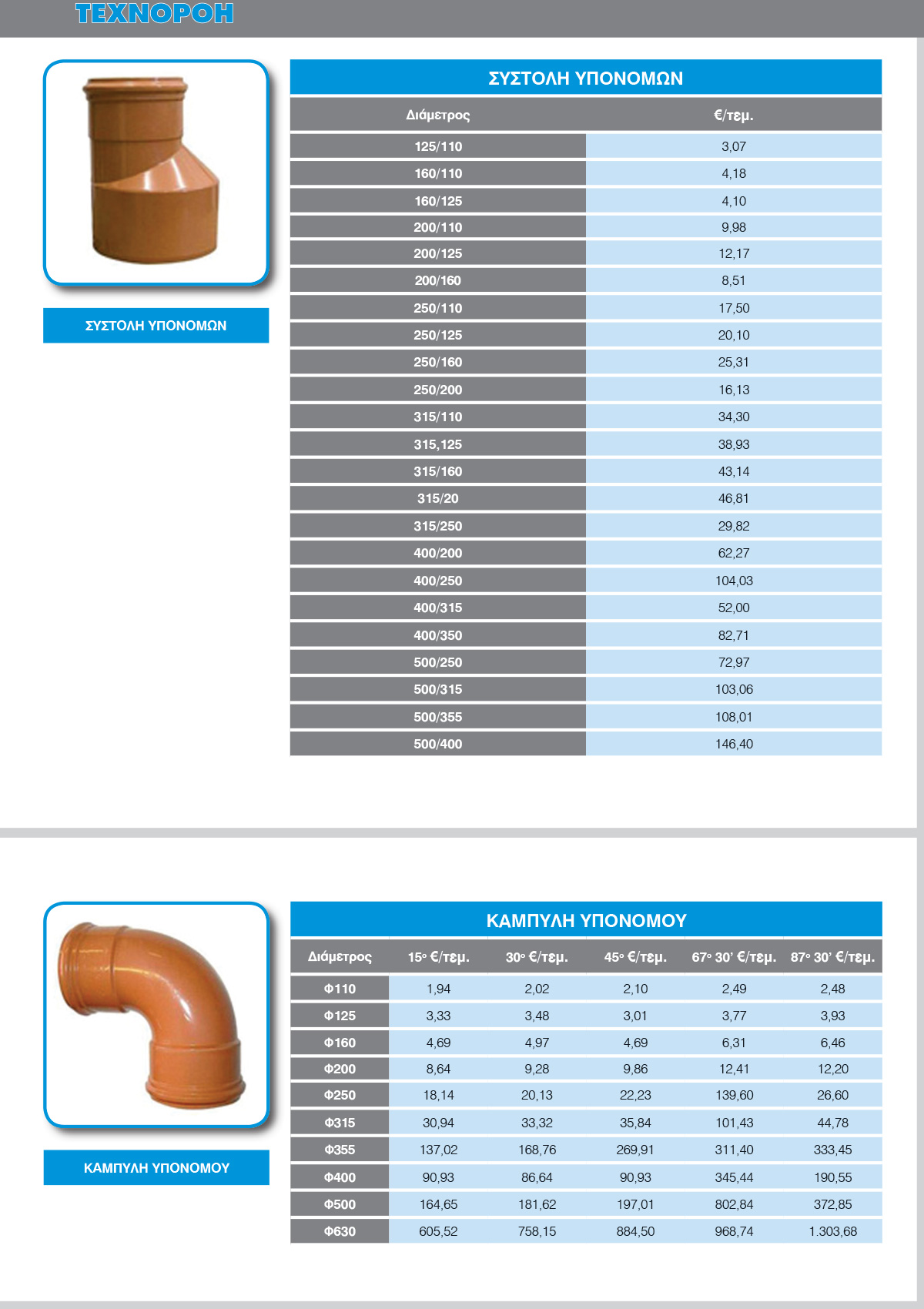 ΤΕΧΝΟΡΟΗ

ΣΥΣΤΟΛΗ ΥΠΟΝΟΜΩΝ

ΣΥΣΤΟΛΗ ΥΠΟΝΟΜΩΝ

| Διάμετρος | €/τεμ. |
|---|---|
| 125/110 | 3,07 |
| 160/110 | 4,18 |
| 160/125 | 4,10 |
| 200/110 | 9,98 |
| 200/125 | 12,17 |
| 200/160 | 8,51 |
| 250/110 | 17,50 |
| 250/125 | 20,10 |
| 250/160 | 25,31 |
| 250/200 | 16,13 |
| 315/110 | 34,30 |
| 315,125 | 38,93 |
| 315/160 | 43,14 |
| 315/20 | 46,81 |
| 315/250 | 29,82 |
| 400/200 | 62,27 |
| 400/250 | 104,03 |
| 400/315 | 52,00 |
| 400/350 | 82,71 |
| 500/250 | 72,97 |
| 500/315 | 103,06 |
| 500/355 | 108,01 |
| 500/400 | 146,40 |

ΚΑΜΠΥΛΗ ΥΠΟΝΟΜΟΥ

ΚΑΜΠΥΛΗ ΥΠΟΝΟΜΟΥ

| Διάμετρος | 15° €/τεμ. | 30° €/τεμ. | 45° €/τεμ. | 67° 30' €/τεμ. | 87° 30' €/τεμ. |
|---|---|---|---|---|---|
| Φ110 | 1,94 | 2,02 | 2,10 | 2,49 | 2,48 |
| Φ125 | 3,33 | 3,48 | 3,01 | 3,77 | 3,93 |
| Φ160 | 4,69 | 4,97 | 4,69 | 6,31 | 6,46 |
| Φ200 | 8,64 | 9,28 | 9,86 | 12,41 | 12,20 |
| Φ250 | 18,14 | 20,13 | 22,23 | 139,60 | 26,60 |
| Φ315 | 30,94 | 33,32 | 35,84 | 101,43 | 44,78 |
| Φ355 | 137,02 | 168,76 | 269,91 | 311,40 | 333,45 |
| Φ400 | 90,93 | 86,64 | 90,93 | 345,44 | 190,55 |
| Φ500 | 164,65 | 181,62 | 197,01 | 802,84 | 372,85 |
| Φ630 | 605,52 | 758,15 | 884,50 | 968,74 | 1.303,68 |